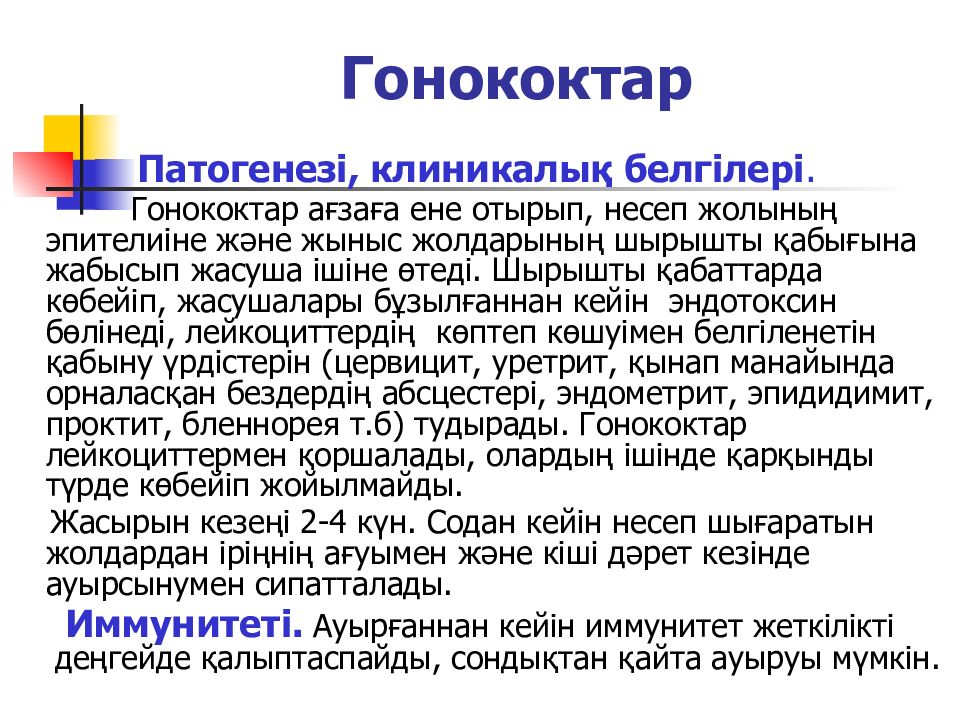 Гонококтар

Патогенезі, клиникалық белгілері.

Гонококтар ағзаға ене отырып, несеп жолының эпителиіне және жыныс жолдарының шырышты қабығына жабысып жасуша ішіне өтеді. Шырышты қабаттарда көбейіп, жасушалары бұзылғаннан кейін эндотоксин бөлінеді, лейкоциттердің көптеп көшуімен белгіленетін қабыну үрдістерін (цервицит, уретрит, қынап манайында орналасқан бездердің абсцестері, эндометрит, эпидидимит, проктит, бленнорея т.б) тудырады. Гонококтар лейкоциттермен қоршалады, олардың ішінде қарқынды түрде көбейіп жойылмайды.

Жасырын кезеңі 2-4 күн. Содан кейін несеп шығаратын жолдардан іріңнің ағуымен және кіші дәрет кезінде ауырсынумен сипатталады.

Иммунитеті. Ауырғаннан кейін иммунитет жеткілікті деңгейде қалыптаспайды, сондықтан қайта ауыруы мүмкін.